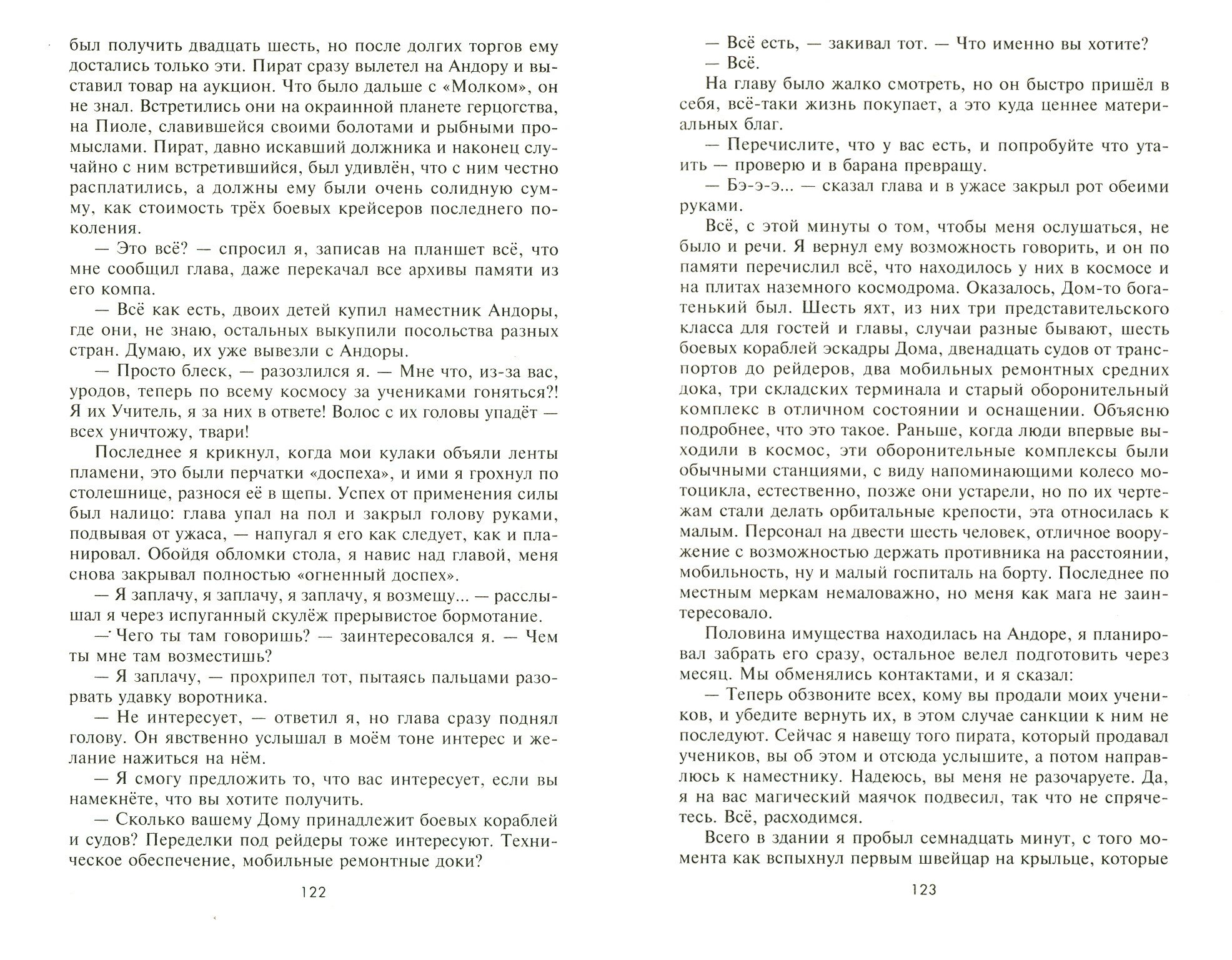 был получить двадцать шесть, но после долгих торгов ему достались только эти. Пират сразу вылетел на Андору и выставил товар на аукцион. Что было дальше с «Молком», он не знал. Встретились они на окраинной планете герцогства, на Пиоле, славившейся своими болотами и рыбными промыслами. Пират, давно искавший должника и наконец случайно с ним встретившийся, был удивлён, что с ним честно расплатились, а должны ему были очень солидную сумму, как стоимость трёх боевых крейсеров последнего поколения.

— Это всё? — спросил я, записав на планшет всё, что мне сообщил глава, даже перекачал все архивы памяти из его компа.

— Всё как есть, двоих детей купил наместник Андоры, где они, не знаю, остальных выкупили посольства разных стран. Думаю, их уже вывезли с Андоры.

— Просто блеск, — разозлился я. — Мне что, из-за вас, уродов, теперь по всему космосу за учениками гоняться?! Я их Учитель, я за них в ответе! Волос с их головы упадёт — всех уничтожу, твари!

Последнее я крикнул, когда мои кулаки объяли ленты пламени, это были перчатки «доспеха», и ими я грохнул по столешнице, разнося её в щепы. Успех от применения силы был налицо: глава упал на пол и закрыл голову руками, подвывая от ужаса, — напугал я его как следует, как и планировал. Обойдя обломки стола, я навис над главой, меня снова закрывал полностью «огненный доспех».

— Я заплачу, я заплачу, я заплачу, я возмещу... — расслышал я через испуганный скулёж прерывистое бормотание.

— Чего ты там говоришь? — заинтересовался я. — Чем ты мне там возместишь?

— Я заплачу, — прохрипел тот, пытаясь пальцами разорвать удавку воротника.

— Не интересует, — ответил я, но глава сразу поднял голову. Он явственно услышал в моём тоне интерес и желание нажиться на нём.

— Я смогу предложить то, что вас интересует, если вы намекнёте, что вы хотите получить.

— Сколько вашему Дому принадлежит боевых кораблей и судов? Переделки под рейдеры тоже интересуют. Техническое обеспечение, мобильные ремонтные доки?

122

— Всё есть, — закивал тот. — Что именно вы хотите?

— Всё.

На главу было жалко смотреть, но он быстро пришёл в себя, всё-таки жизнь покупает, а это куда ценнее материальных благ.

— Перечислите, что у вас есть, и попробуйте что утаить — проверю и в барана превращу.

— Бэ-э-э... — сказал глава и в ужасе закрыл рот обеими руками.

Всё, с этой минуты о том, чтобы меня ослушаться, не было и речи. Я вернул ему возможность говорить, и он по памяти перечислил всё, что находилось у них в космосе и на плитах наземного космодрома. Оказалось, Дом-то богатенький был. Шесть яхт, из них три представительского класса для гостей и главы, случаи разные бывают, шесть боевых кораблей эскадры Дома, двенадцать судов от транспортов до рейдеров, два мобильных ремонтных средних дока, три складских терминала и старый оборонительный комплекс в отличном состоянии и оснащении. Объясню подробнее, что это такое. Раньше, когда люди впервые выходили в космос, эти оборонительные комплексы были обычными станциями, с виду напоминающими колесо мотоцикла, естественно, позже они устарели, но по их чертежам стали делать орбитальные крепости, эта относилась к малым. Персонал на двести шесть человек, отличное вооружение с возможностью держать противника на расстоянии, мобильность, ну и малый госпиталь на борту. Последнее по местным меркам немаловажно, но меня как мага не заинтересовало.

Половина имущества находилась на Андоре, я планировал забрать его сразу, остальное велел подготовить через месяц. Мы обменялись контактами, и я сказал:

— Теперь обзвоните всех, кому вы продали моих учеников, и убедите вернуть их, в этом случае санкции к ним не последуют. Сейчас я навещу того пирата, который продавал учеников, вы об этом и отсюда услышите, а потом направлюсь к наместнику. Надеюсь, вы меня не разочаруете. Да, я на вас магический маячок подвесил, так что не спрячетесь. Всё, расходимся.

Всего в здании я пробыл семнадцать минут, с того момента как вспыхнул первым швейцар на крыльце, которые

123